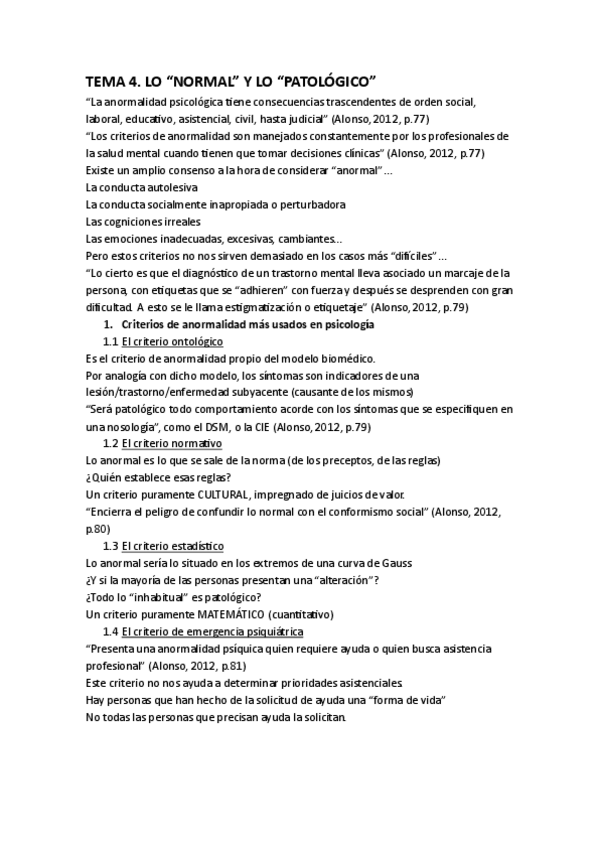 TEMA 4. LO “NORMAL” Y LO “PATOLÓGICO”

“La anormalidad psicológica tiene consecuencias trascendentes de orden social, laboral, educativo, asistencial, civil, hasta judicial” (Alonso, 2012, p.77)

“Los criterios de anormalidad son manejados constantemente por los profesionales de la salud mental cuando tienen que tomar decisiones clínicas” (Alonso, 2012, p.77)

Existe un amplio consenso a la hora de considerar “anormal”…

La conducta autolesiva

La conducta socialmente inapropiada o perturbadora

Las cogniciones irreales

Las emociones inadecuadas, excesivas, cambiantes…

Pero estos criterios no nos sirven demasiado en los casos más “difíciles”…

“Lo cierto es que el diagnóstico de un trastorno mental lleva asociado un marcaje de la persona, con etiquetas que se “adhieren” con fuerza y después se desprenden con gran dificultad. A esto se le llama estigmatización o etiquetaje” (Alonso, 2012, p.79)

1. Criterios de anormalidad más usados en psicología

1.1 El criterio ontológico

Es el criterio de anormalidad propio del modelo biomédico.

Por analogía con dicho modelo, los síntomas son indicadores de una lesión/trastorno/enfermedad subyacente (causante de los mismos)

“Será patológico todo comportamiento acorde con los síntomas que se especifiquen en una nosología”, como el DSM, o la CIE (Alonso, 2012, p.79)

1.2 El criterio normativo

Lo anormal es lo que se sale de la norma (de los preceptos, de las reglas)

¿Quién establece esas reglas?

Un criterio puramente CULTURAL, impregnado de juicios de valor.

“Encierra el peligro de confundir lo normal con el conformismo social” (Alonso, 2012, p.80)

1.3 El criterio estadístico

Lo anormal sería lo situado en los extremos de una curva de Gauss

¿Y si la mayoría de las personas presentan una “alteración”?

¿Todo lo “inhabitual” es patológico?

Un criterio puramente MATEMÁTICO (cuantitativo)

1.4 El criterio de emergencia psiquiátrica

“Presenta una anormalidad psíquica quien requiere ayuda o quien busca asistencia profesional” (Alonso, 2012, p.81)

Este criterio no nos ayuda a determinar prioridades asistenciales.

Hay personas que han hecho de la solicitud de ayuda una “forma de vida”

No todas las personas que precisan ayuda la solicitan.